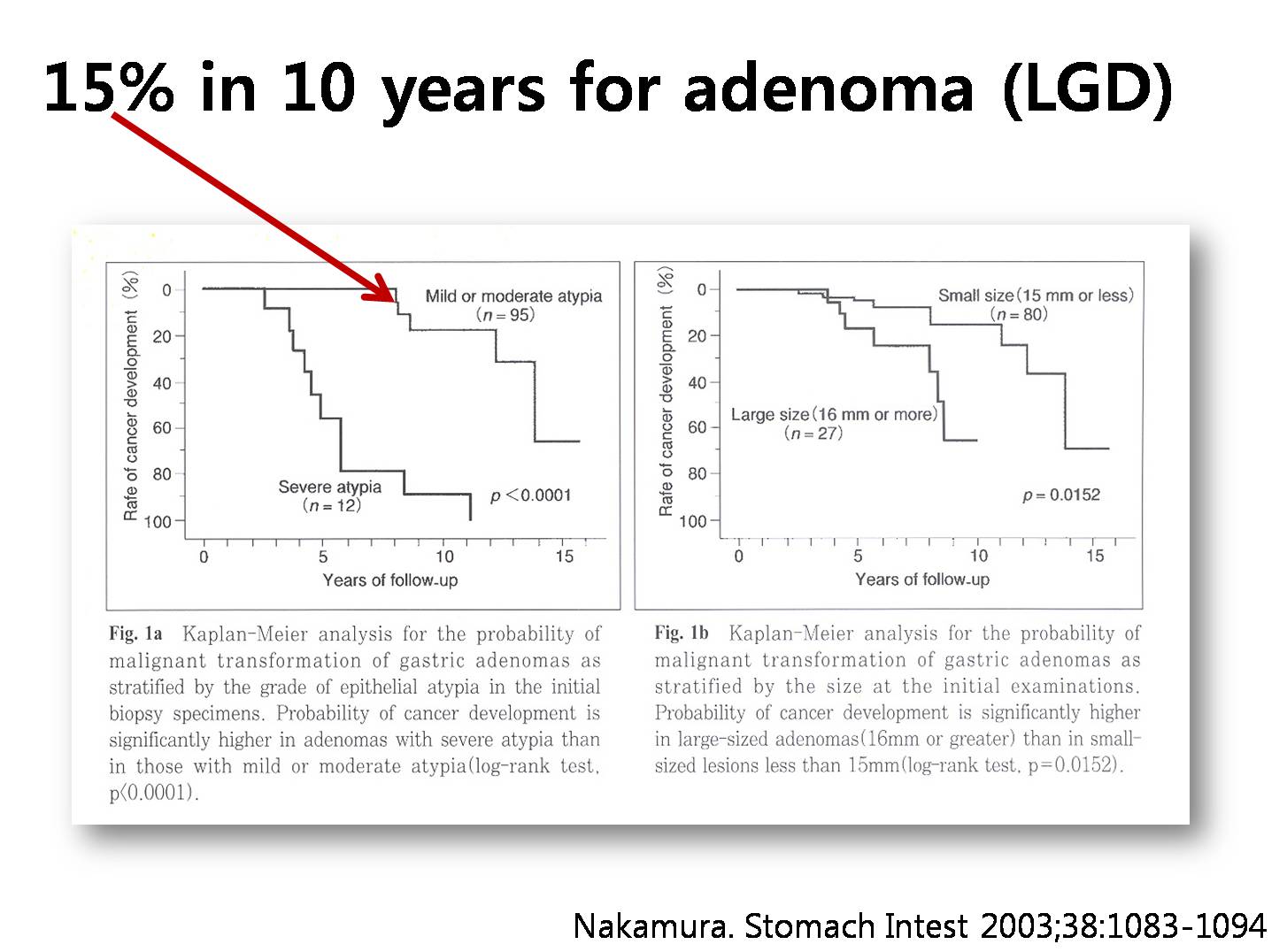 15% in 10 years for adenoma (LGD)

Rafe of cancer development (%)

0
20
40
60
80
100

Mild or moderate atypia
($n=95$)

Severe atypia
($n=12$)

$p<0.0001$

0 5 10 15
Years of follow-up

Rafe of cancer development (%)

0
20
40
60
80
100

Small size (15 mm or less)
($n=80$)

Large size (16 mm or more)
($n=27$)

$p=0.0152$

0 5 10 15
Years of follow-up

Fig. 1a Kaplan-Meier analysis for the probability of malignant transformation of gastric adenomas as stratified by the grade of epithelial atypia in the initial biopsy specimens. Probability of cancer development is significantly higher in adenomas with severe atypia than in those with mild or moderate atypia(log-rank test, p<0.0001).

Fig. 1b Kaplan-Meier analysis for the probability of malignant transformation of gastric adenomas as stratified by the size at the initial examinations. Probability of cancer development is significantly higher in large-sized adenomas(16mm or greater) than in small-sized lesions less than 15mm(log-rank test, p=0.0152).

Nakamura. Stomach Intest 2003;38:1083-1094